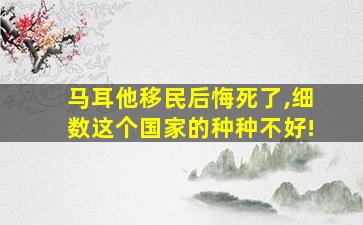 马耳他移民后悔死了,细数这个国家的种种不好!